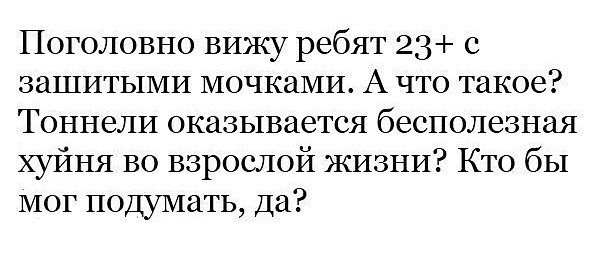 Поголовно вижу ребят 23+ с зашитыми мочками. А что такое? Тоннели оказывается бесполезная хуйня во взрослой жизни? Кто бы мог подумать, да?